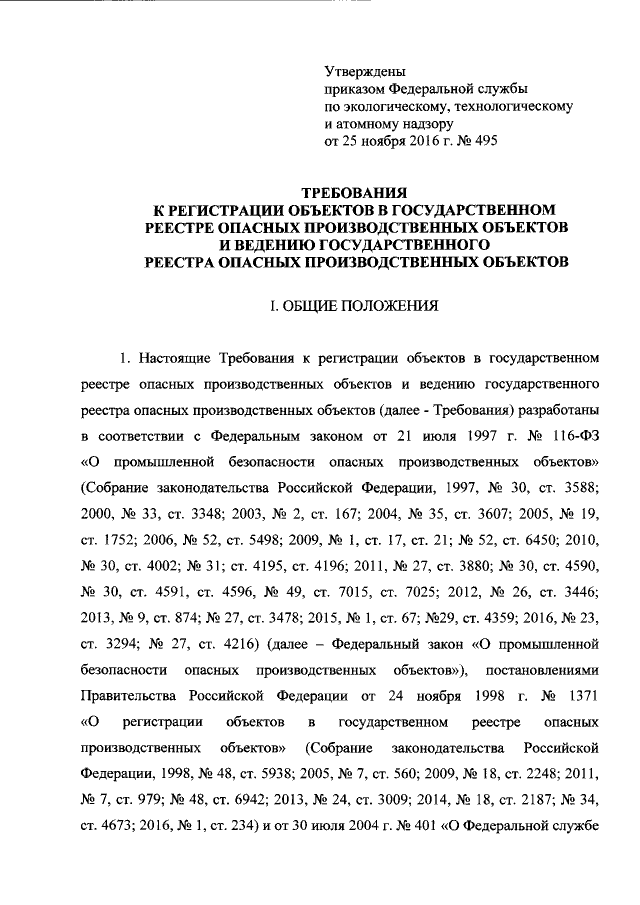 Утверждены
приказом Федеральной службы
по экологическому, технологическому
и атомному надзору
от 25 ноября 2016 г. № 495

ТРЕБОВАНИЯ
К РЕГИСТРАЦИИ ОБЪЕКТОВ В ГОСУДАРСТВЕННОМ РЕЕСТРЕ ОПАСНЫХ ПРОИЗВОДСТВЕННЫХ ОБЪЕКТОВ И ВЕДЕНИЮ ГОСУДАРСТВЕННОГО РЕЕСТРА ОПАСНЫХ ПРОИЗВОДСТВЕННЫХ ОБЪЕКТОВ

I. ОБЩИЕ ПОЛОЖЕНИЯ

1. Настоящие Требования к регистрации объектов в государственном реестре опасных производственных объектов и ведению государственного реестра опасных производственных объектов (далее - Требования) разработаны в соответствии с Федеральным законом от 21 июля 1997 г. № 116-ФЗ «О промышленной безопасности опасных производственных объектов» (Собрание законодательства Российской Федерации, 1997, № 30, ст. 3588; 2000, № 33, ст. 3348; 2003, № 2, ст. 167; 2004, № 35, ст. 3607; 2005, № 19, ст. 1752; 2006, № 52, ст. 5498; 2009, № 1, ст. 17, ст. 21; № 52, ст. 6450; 2010, № 30, ст. 4002; № 31; ст. 4195, ст. 4196; 2011, № 27, ст. 3880; № 30, ст. 4590, № 30, ст. 4591, ст. 4596, № 49, ст. 7015, ст. 7025; 2012, № 26, ст. 3446; 2013, № 9, ст. 874; № 27, ст. 3478; 2015, № 1, ст. 67; №29, ст. 4359; 2016, № 23, ст. 3294; № 27, ст. 4216) (далее – Федеральный закон «О промышленной безопасности опасных производственных объектов»), постановлениями Правительства Российской Федерации от 24 ноября 1998 г. № 1371 «О регистрации объектов в государственном реестре опасных производственных объектов» (Собрание законодательства Российской Федерации, 1998, № 48, ст. 5938; 2005, № 7, ст. 560; 2009, № 18, ст. 2248; 2011, № 7, ст. 979; № 48, ст. 6942; 2013, № 24, ст. 3009; 2014, № 18, ст. 2187; № 34, ст. 4673; 2016, № 1, ст. 234) и от 30 июля 2004 г. № 401 «О Федеральной службе